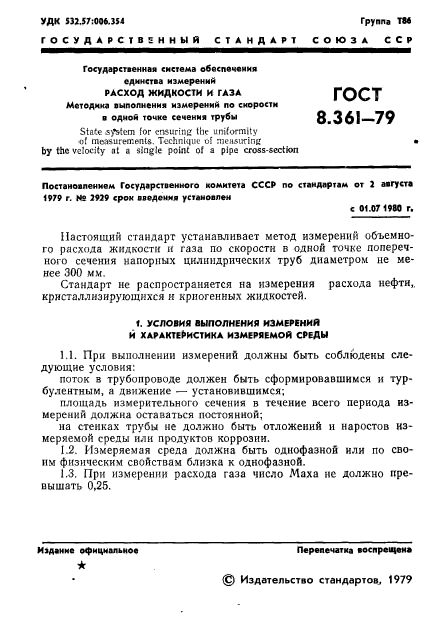 УДК 532.57:006.354

Группа Т86

ГОСУДАРСТВЕННЫЙ СТАНДАРТ СОЮЗА ССР

Государственная система обеспечения единства измерений
РАСХОД ЖИДКОСТИ И ГАЗА
Методика выполнения измерений по скорости в одной точке сечения трубы

State system for ensuring the uniformity of measurements. Technique of measuring by the velocity at a single point of a pipe cross-section

ГОСТ
8.361—79

Постановлением Государственного комитета СССР по стандартам от 2 августа 1979 г. № 2929 срок введения установлен

с 01.07 1980 г.

Настоящий стандарт устанавливает метод измерений объемного расхода жидкости и газа по скорости в одной точке поперечного сечения напорных цилиндрических труб диаметром не менее 300 мм.

Стандарт не распространяется на измерения расхода нефти, кристаллизирующихся и криогенных жидкостей.

1. УСЛОВИЯ ВЫПОЛНЕНИЯ ИЗМЕРЕНИЙ И ХАРАКТЕРИСТИКА ИЗМЕРЯЕМОЙ СРЕДЫ

1.1. При выполнении измерений должны быть соблюдены следующие условия:

поток в трубопроводе должен быть сформировавшимся и турбулентным, а движение — установившимся;

площадь измерительного сечения в течение всего периода измерений должна оставаться постоянной;

на стенках трубы не должно быть отложений и наростов измеряемой среды или продуктов коррозии.

1.2. Измеряемая среда должна быть однофазной или по своим физическим свойствам близка к однофазной.

1.3. При измерении расхода газа число Маха не должно превышать 0,25.

Издание официальное

Перепечатка воспрещена

★

© Издательство стандартов, 1979